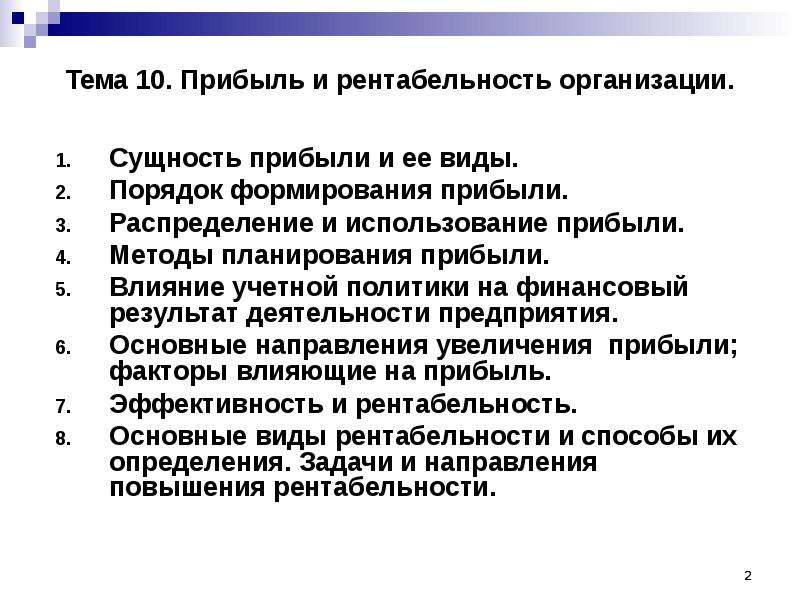 Тема 10. Прибыль и рентабельность организации.

1. Сущность прибыли и ее виды.
2. Порядок формирования прибыли.
3. Распределение и использование прибыли.
4. Методы планирования прибыли.
5. Влияние учетной политики на финансовый результат деятельности предприятия.
6. Основные направления увеличения прибыли; факторы влияющие на прибыль.
7. Эффективность и рентабельность.
8. Основные виды рентабельности и способы их определения. Задачи и направления повышения рентабельности.

2